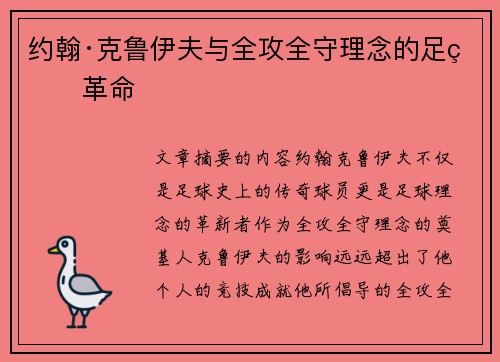 约翰·克鲁伊夫与全攻全守理念的足ç 革命

文章摘要的内容约翰克鲁伊夫不仅是足球史上的传奇球员更是足球理念的革新者作为全攻全守理念的奠基人克鲁伊夫的影响远远超出了他个人的竞技成就他所倡导的全攻全